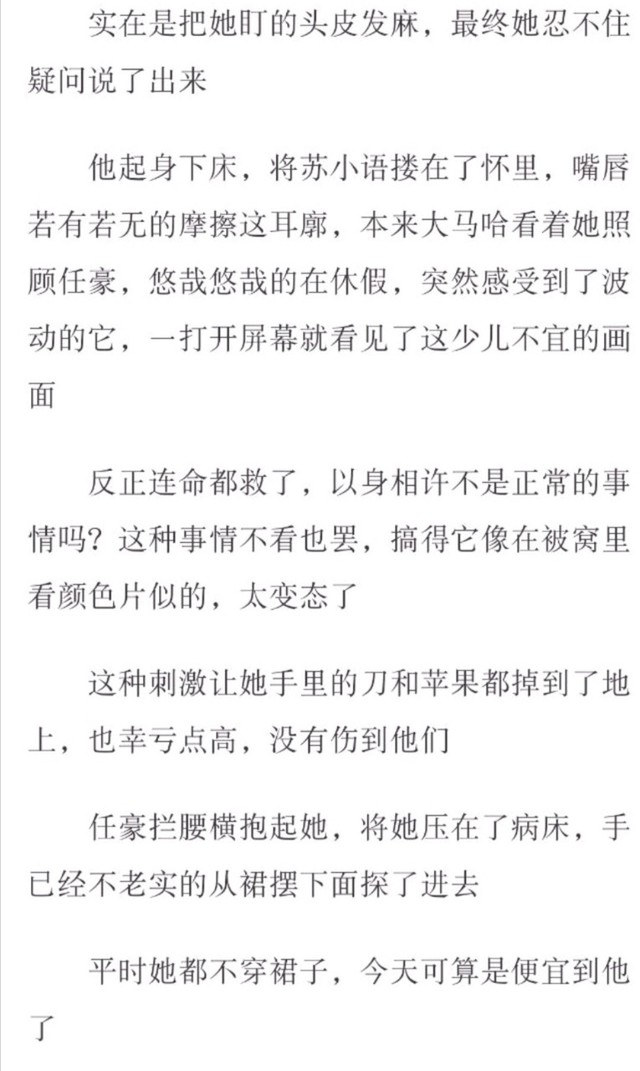 实在是把她盯的头皮发麻，最终她忍不住疑问说了出来

他起身下床，将苏小语搂在了怀里，嘴唇若有若无的摩擦这耳廓，本来大马哈看着她照顾任豪，悠哉悠哉的在休假，突然感受到了波动的它，一打开屏幕就看见了这少儿不宜的画面

反正连命都救了，以身相许不是正常的事情吗？这种事情不看也罢，搞得它像在被窝里看颜色片似的，太变态了

这种刺激让她手里的刀和苹果都掉到了地上，也幸亏点高，没有伤到他们

任豪拦腰横抱起她，将她压在了病床，手已经不老实的从裙摆下面探了进去

平时她都不穿裙子，今天可算是便宜到他了